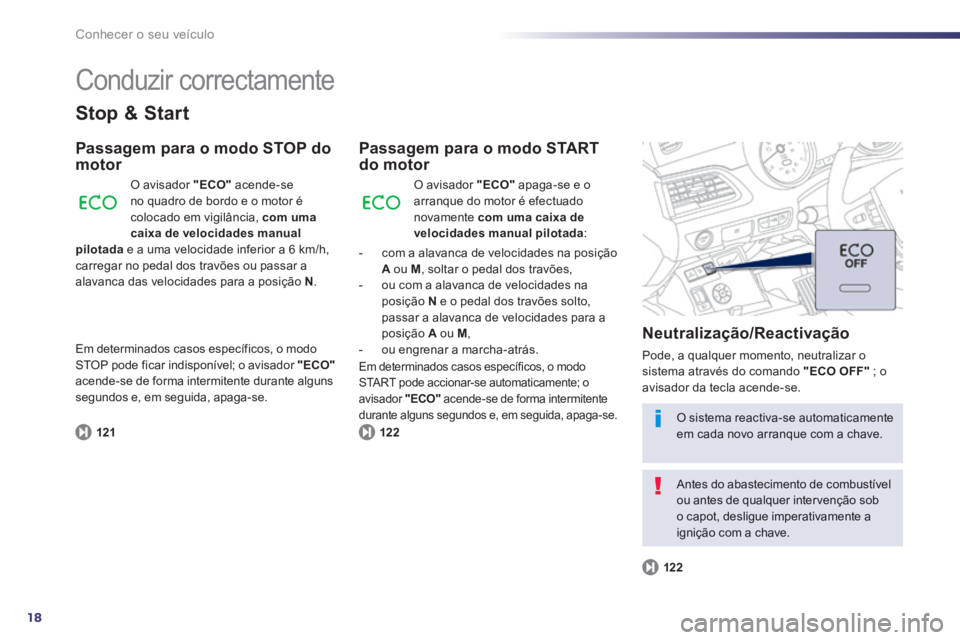 Conhecer o seu veículo

Conduzir correctamente

Stop & Start

Passagem para o modo STOP do motor

ECO

O avisador "ECO" acende-se no quadro de bordo e o motor é colocado em vigilância, com uma caixa de velocidades manual pilotada e a uma velocidade inferior a 6 km/h, carregar no pedal dos travões ou passar a alavanca das velocidades para a posição N.

Em determinados casos específicos, o modo STOP pode ficar indisponível; o avisador "ECO" acende-se de forma intermitente durante alguns segundos e, em seguida, apaga-se.

121

Passagem para o modo START do motor

ECO

O avisador "ECO" apaga-se e o arranque do motor é efectuado novamente com uma caixa de velocidades manual pilotada:

- com a alavanca de velocidades na posição A ou M, soltar o pedal dos travões,
- ou com a alavanca de velocidades na posição N e o pedal dos travões solto, passar a alavanca de velocidades para a posição A ou M,
- ou engrenar a marcha-atrás.

Em determinados casos específicos, o modo START pode accionar-se automaticamente; o avisador "ECO" acende-se de forma intermitente durante alguns segundos e, em seguida, apaga-se.

122

ECO OFF

Neutralização/Reactivação

Pode, a qualquer momento, neutralizar o sistema através do comando "ECO OFF" ; o avisador da tecla acende-se.

O sistema reactiva-se automaticamente em cada novo arranque com a chave.

Antes do abastecimento de combustível ou antes de qualquer intervenção sob o capot, desligue imperativamente a ignição com a chave.

122

18

carmanualsonline.info